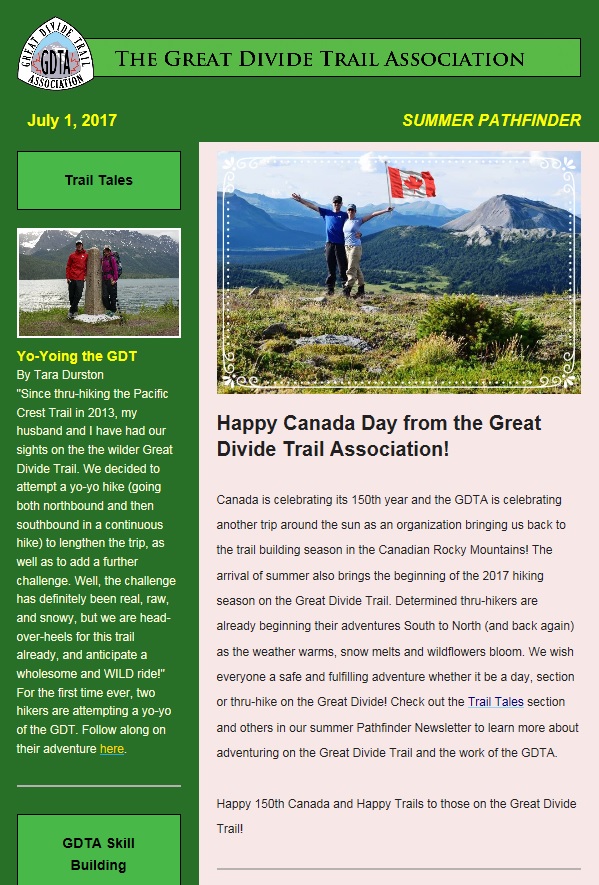 GREAT DIVIDE TRAIL
GDTA
ASSOCIATION

THE GREAT DIVIDE TRAIL ASSOCIATION

July 1, 2017

SUMMER PATHFINDER

Trail Tales

Yo-Yoing the GDT
By Tara Durston
"Since thru-hiking the Pacific Crest Trail in 2013, my husband and I have had our sights on the the wilder Great Divide Trail. We decided to attempt a yo-yo hike (going both northbound and then southbound in a continuous hike) to lengthen the trip, as well as to add a further challenge. Well, the challenge has definitely been real, raw, and snowy, but we are head-over-heels for this trail already, and anticipate a wholesome and WILD ride!" For the first time ever, two hikers are attempting a yo-yo of the GDT. Follow along on their adventure here.

GDTA Skill Building

Happy Canada Day from the Great Divide Trail Association!

Canada is celebrating its 150th year and the GDTA is celebrating another trip around the sun as an organization bringing us back to the trail building season in the Canadian Rocky Mountains! The arrival of summer also brings the beginning of the 2017 hiking season on the Great Divide Trail. Determined thru-hikers are already beginning their adventures South to North (and back again) as the weather warms, snow melts and wildflowers bloom. We wish everyone a safe and fulfilling adventure whether it be a day, section or thru-hike on the Great Divide! Check out the Trail Tales section and others in our summer Pathfinder Newsletter to learn more about adventuring on the Great Divide Trail and the work of the GDTA.

Happy 150th Canada and Happy Trails to those on the Great Divide Trail!